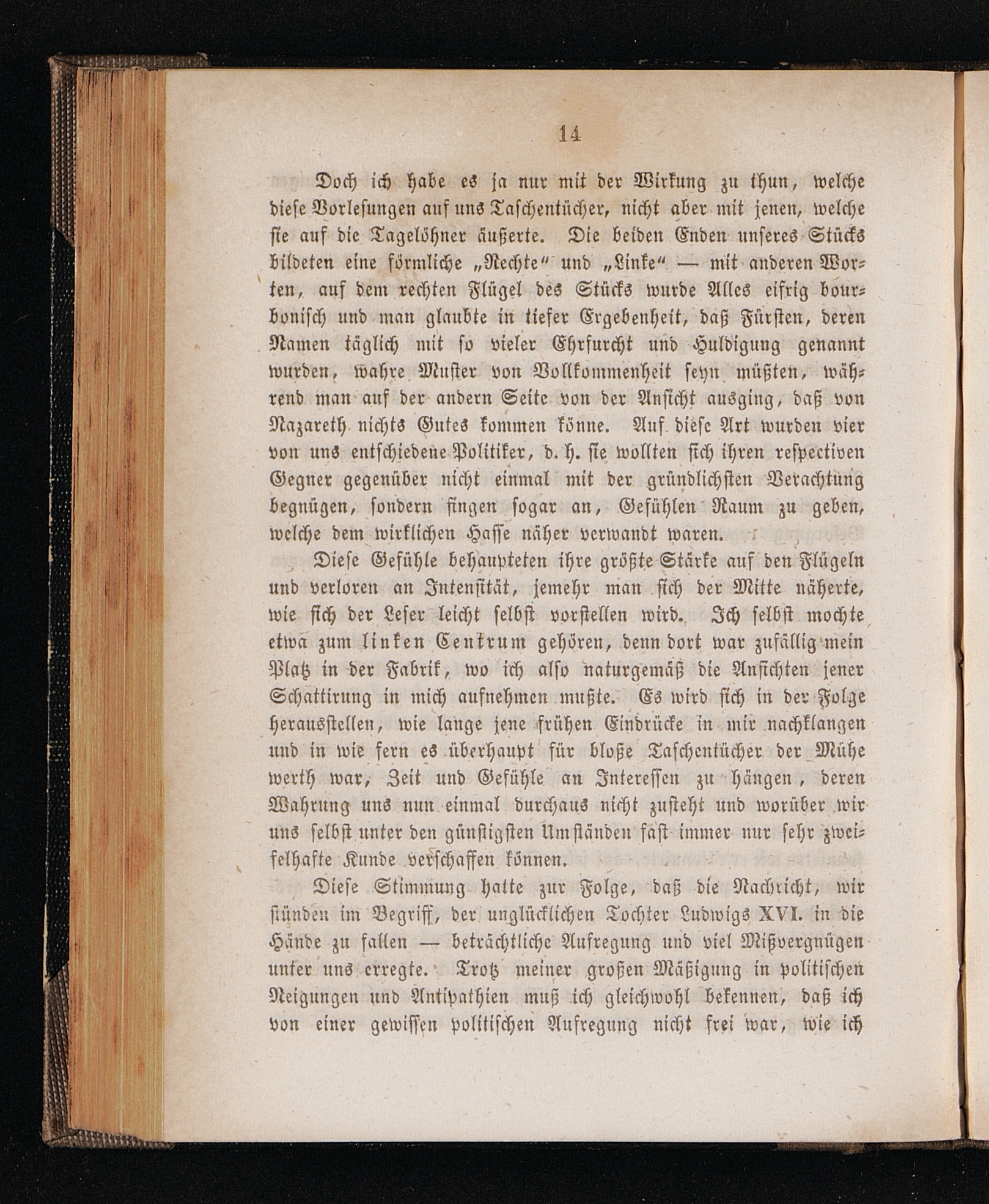 14

Doch ich habe es ja nur mit der Wirkung zu thun, welche diese Vorlesungen auf uns Taschentücher, nicht aber mit jenen, welche sie auf die Tagelöhner äußerte. Die beiden Enden unseres Stücks bildeten eine förmliche „Rechte“ und „Linke“ — mit anderen Worten, auf dem rechten Flügel des Stücks wurde Alles eifrig bourbonisch und man glaubte in tiefer Ergebenheit, daß Fürsten, deren Namen täglich mit so vieler Ehrfurcht und Huldigung genannt wurden, wahre Muster von Vollkommenheit seyn müßten, während man auf der andern Seite von der Ansicht ausging, daß von Nazareth nichts Gutes kommen könne. Auf diese Art wurden vier von uns entschiedene Politiker, d. h. sie wollten sich ihren respectiven Gegner gegenüber nicht einmal mit der gründlichsten Verachtung begnügen, sondern fingen sogar an, Gefühlen Raum zu geben, welche dem wirklichen Hasse näher verwandt waren.

Diese Gefühle behaupteten ihre größte Stärke auf den Flügeln und verloren an Intensität, jemehr man sich der Mitte näherte, wie sich der Leser leicht selbst vorstellen wird. Ich selbst mochte etwa zum linken Centrum gehören, denn dort war zufällig mein Platz in der Fabrik, wo ich also naturgemäß die Ansichten jener Schattirung in mich aufnehmen mußte. Es wird sich in der Folge herausstellen, wie lange jene frühen Eindrücke in mir nachklangen und in wie fern es überhaupt für bloße Taschentücher der Mühe werth war, Zeit und Gefühle an Interessen zu hängen, deren Wahrung uns nun einmal durchaus nicht zusteht und worüber wir uns selbst unter den günstigsten Umständen fast immer nur sehr zweifelhafte Kunde verschaffen können.

Diese Stimmung hatte zur Folge, daß die Nachricht, wir stünden im Begriff, der unglücklichen Tochter Ludwigs XVI. in die Hände zu fallen — beträchtliche Aufregung und viel Mißvergnügen unter uns erregte. Trotz meiner großen Mäßigung in politischen Neigungen und Antipathien muß ich gleichwohl bekennen, daß ich von einer gewissen politischen Aufregung nicht frei war, wie ich